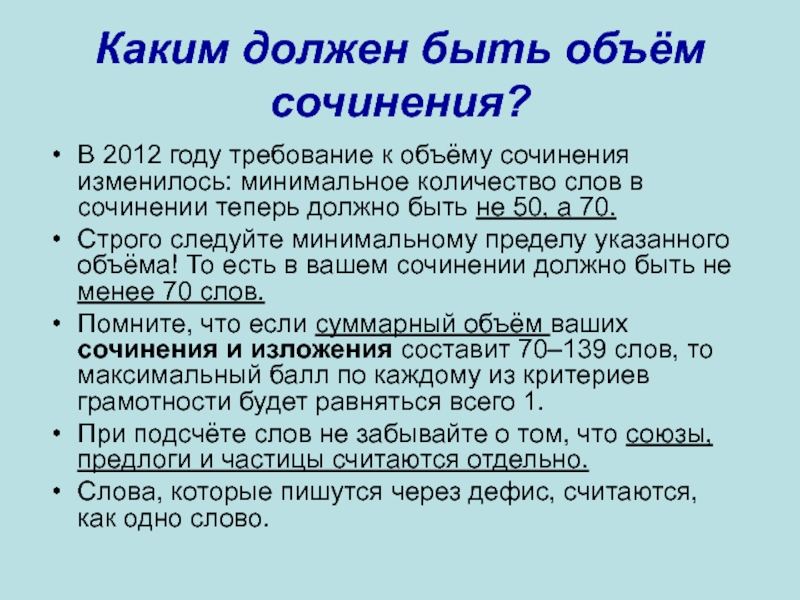 Каким должен быть объём сочинения?

• В 2012 году требование к объёму сочинения изменилось: минимальное количество слов в сочинении теперь должно быть не 50, а 70.
• Строго следуйте минимальному пределу указанного объёма! То есть в вашем сочинении должно быть не менее 70 слов.
• Помните, что если суммарный объём ваших сочинения и изложения составит 70–139 слов, то максимальный балл по каждому из критериев грамотности будет равняться всего 1.
• При подсчёте слов не забывайте о том, что союзы, предлоги и частицы считаются отдельно.
• Слова, которые пишутся через дефис, считаются, как одно слово.